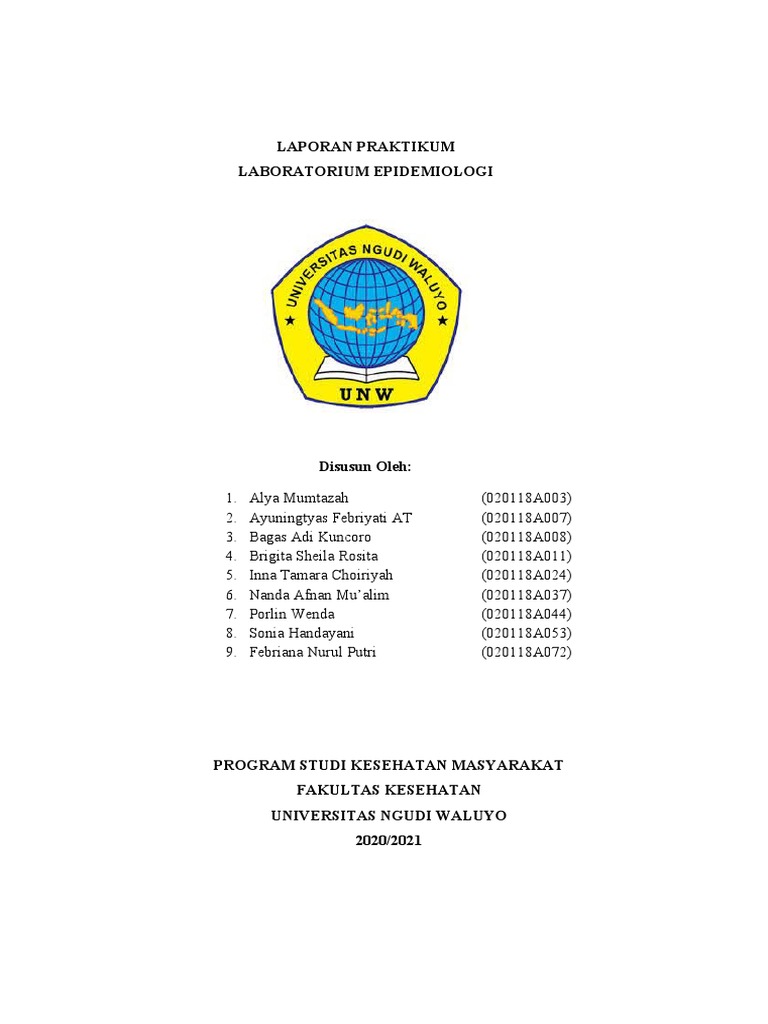 LAPORAN PRAKTIKUM
LABORATORIUM EPIDEMIOLOGI

UNIVERSITAS NGUDI WALUYO

UNW

Disusun Oleh:

1. Alya Mumtazah (020118A003)
2. Ayuningtyas Febriyati AT (020118A007)
3. Bagas Adi Kuncoro (020118A008)
4. Brigita Sheila Rosita (020118A011)
5. Inna Tamara Choiriyah (020118A024)
6. Nanda Afnan Mu'alim (020118A037)
7. Porlin Wenda (020118A044)
8. Sonia Handayani (020118A053)
9. Febriana Nurul Putri (020118A072)

PROGRAM STUDI KESEHATAN MASYARAKAT
FAKULTAS KESEHATAN
UNIVERSITAS NGUDI WALUYO
2020/2021